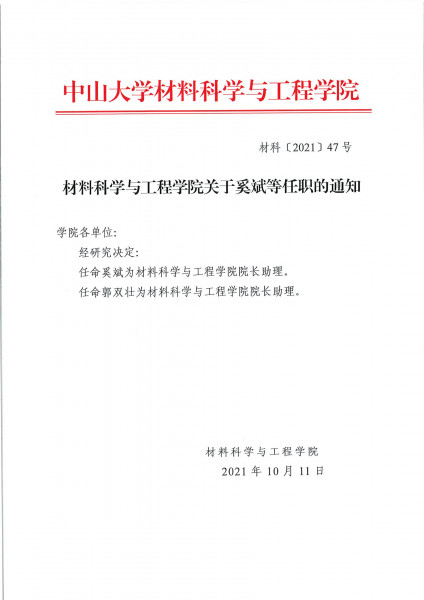 中山大学材料科学与工程学院

材料〔2021〕47号

材料科学与工程学院关于奚斌等任职的通知

学院各单位：

经研究决定：

任命奚斌为材料科学与工程学院院长助理。

任命郭双壮为材料科学与工程学院院长助理。

材料科学与工程学院
2021年10月11日